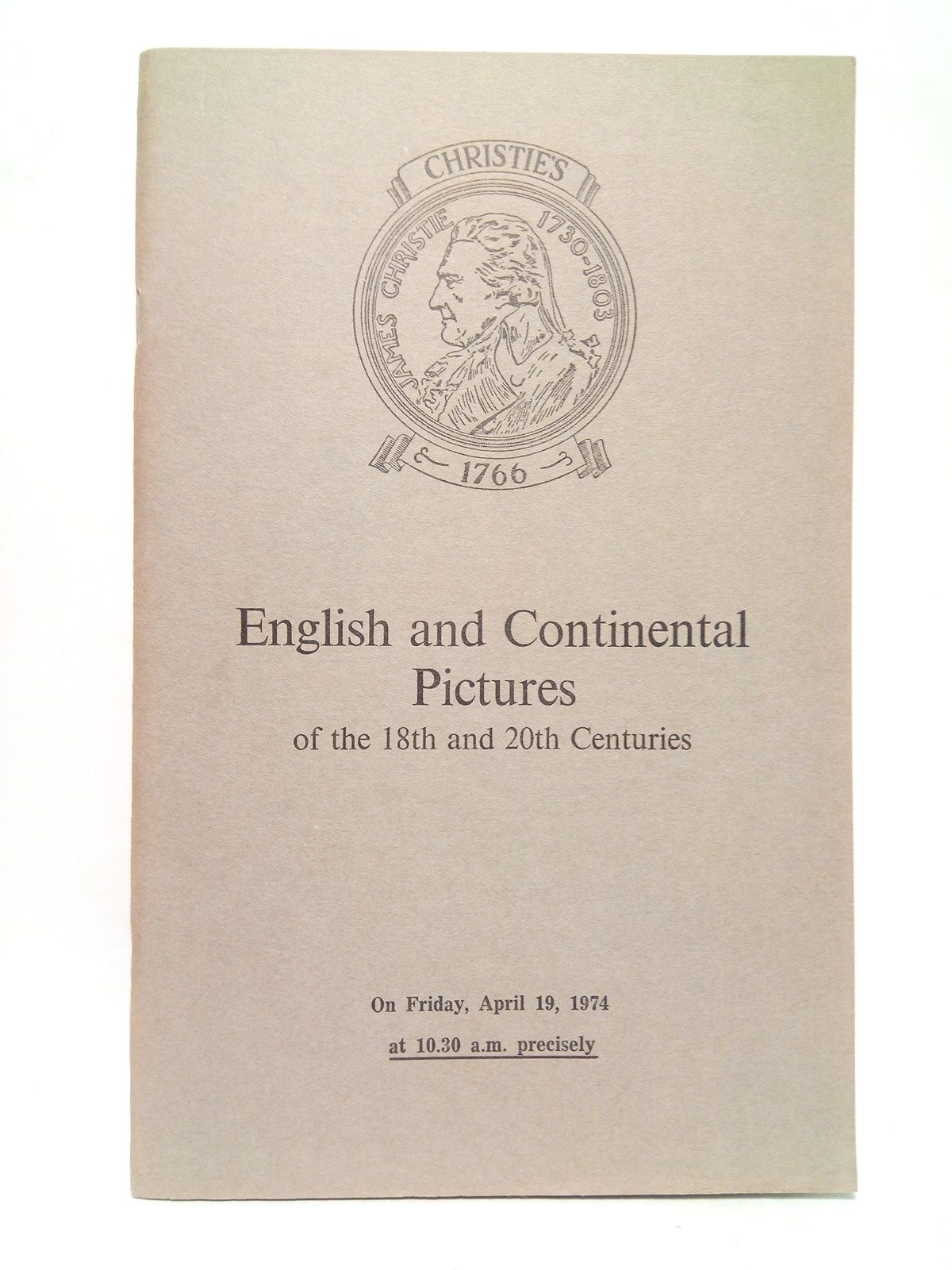 CHRISTIE'S
JAMES CHRISTIE 1730-1803
1766

English and Continental Pictures
of the 18th and 20th Centuries

On Friday, April 19, 1974
at 10.30 a.m. precisely